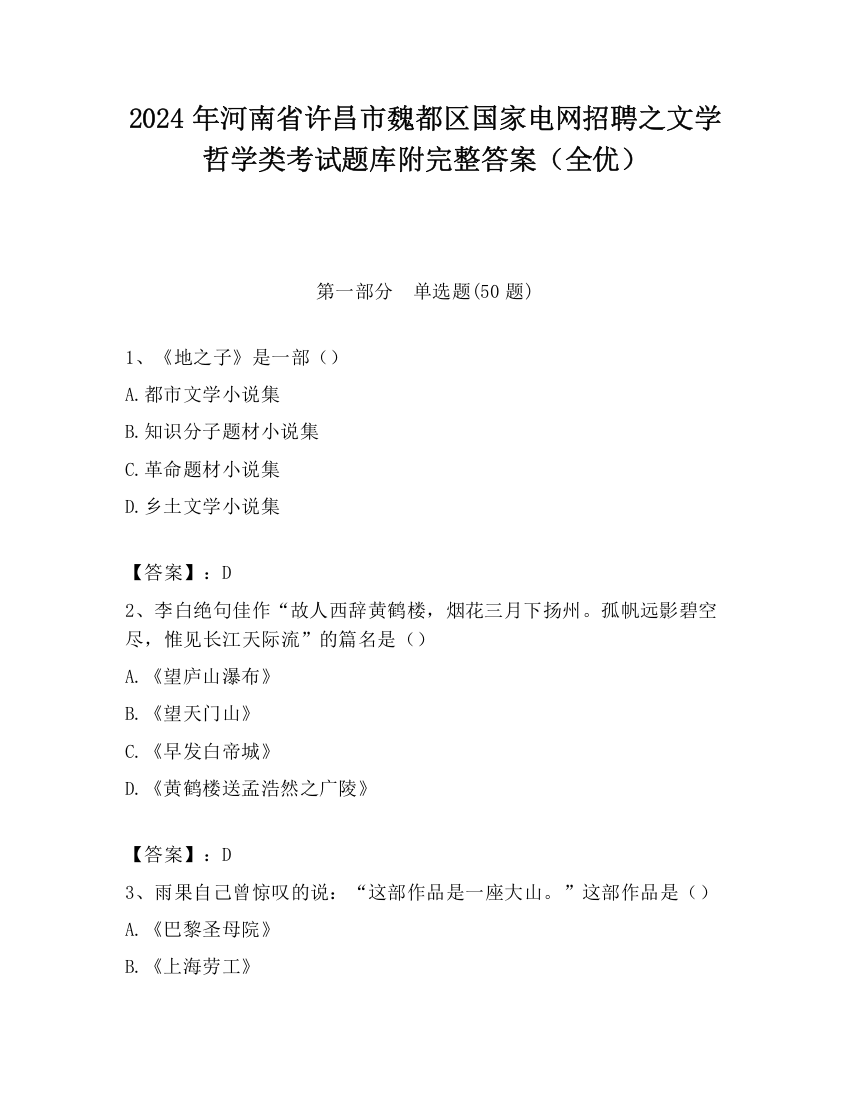 2024 年河南省许昌市魏都区国家电网招聘之文学哲学类考试题库附完整答案（全优）

第一部分　单选题(50 题)

1、《地之子》是一部（）

A. 都市文学小说集

B. 知识分子题材小说集

C. 革命题材小说集

D. 乡土文学小说集

【答案】：D

2、李白绝句佳作“故人西辞黄鹤楼，烟花三月下扬州。孤帆远影碧空尽，惟见长江天际流”的篇名是（）

A. 《望庐山瀑布》

B. 《望天门山》

C. 《早发白帝城》

D. 《黄鹤楼送孟浩然之广陵》

【答案】：D

3、雨果自己曾惊叹的说：“这部作品是一座大山。”这部作品是（）

A. 《巴黎圣母院》

B. 《上海劳工》